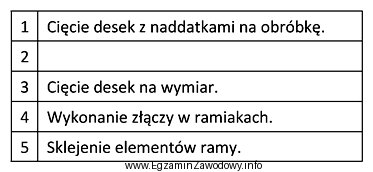 | 1 | Cięcie desek z naddatkami na obróbkę. |
|---|---|
| 2 | |
| 3 | Cięcie desek na wymiar. |
| 4 | Wykonanie złączy w ramiakach. |
| 5 | Sklejenie elementów ramy. |

www.EgzaminZawodowy.info